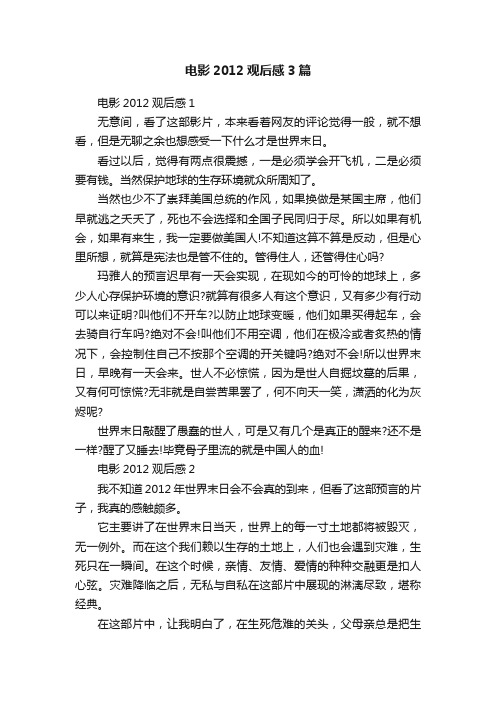 电影2012观后感3篇

电影2012观后感1

无意间，看了这部影片，本来看着网友的评论觉得一般，就不想看，但是无聊之余也想感受一下什么才是世界末日。

看过以后，觉得有两点很震撼，一是必须学会开飞机，二是必须要有钱。当然保护地球的生存环境就众所周知了。

当然也少不了崇拜美国总统的作风，如果换做是某国主席，他们早就逃之夭夭了，死也不会选择和全国子民同归于尽。所以如果有机会，如果有来生，我一定要做美国人!不知道这算不算是反动，但是心里所想，就算是宪法也是管不住的。管得住人，还管得住心吗?

玛雅人的预言迟早有一天会实现，在现如今的可怜的地球上，多少人心存保护环境的意识?就算有很多人有这个意识，又有多少有行动可以来证明?叫他们不开车?以防止地球变暖，他们如果买得起车，会去骑自行车吗?绝对不会!叫他们不用空调，他们在极冷或者炙热的情况下，会控制住自己不按那个空调的开关键吗?绝对不会!所以世界末日，早晚有一天会来。世人不必惊慌，因为是世人自掘坟墓的后果，又有何可惊慌?无非就是自尝苦果罢了，何不向天一笑，潇洒的化为灰烬呢?

世界末日敲醒了愚蠢的世人，可是又有几个是真正的醒来?还不是一样?醒了又睡去!毕竟骨子里流的就是中国人的血!

电影2012观后感2

我不知道2012年世界末日会不会真的到来，但看了这部预言的片子，我真的感触颇多。

它主要讲了在世界末日当天，世界上的每一寸土地都将被毁灭，无一例外。而在这个我们赖以生存的土地上，人们也会遇到灾难，生死只在一瞬间。在这个时候，亲情、友情、爱情的种种交融更是扣人心弦。灾难降临之后，无私与自私在这部片中展现的淋漓尽致，堪称经典。

在这部片中，让我明白了，在生死危难的关头，父母亲总是把生